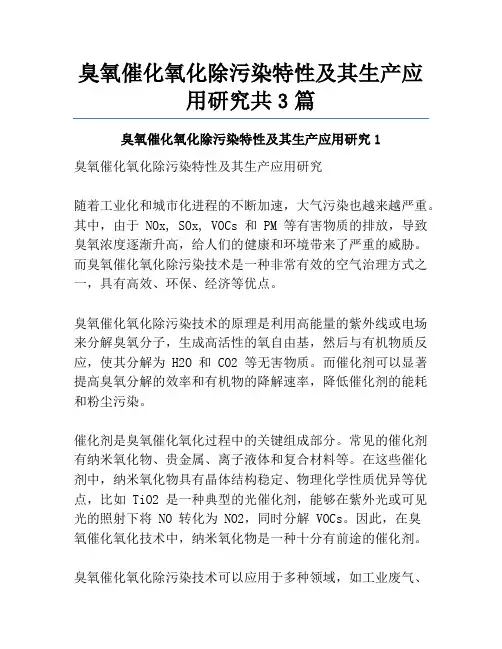 臭氧催化氧化除污染特性及其生产应用研究共 3 篇

臭氧催化氧化除污染特性及其生产应用研究 1

臭氧催化氧化除污染特性及其生产应用研究

随着工业化和城市化进程的不断加速，大气污染也越来越严重。其中，由于 NOx, SOx, VOCs 和 PM 等有害物质的排放，导致臭氧浓度逐渐升高，给人们的健康和环境带来了严重的威胁。而臭氧催化氧化除污染技术是一种非常有效的空气治理方式之一，具有高效、环保、经济等优点。

臭氧催化氧化除污染技术的原理是利用高能量的紫外线或电场来分解臭氧分子，生成高活性的氧自由基，然后与有机物质反应，使其分解为 H2O 和 CO2 等无害物质。而催化剂可以显著提高臭氧分解的效率和有机物的降解速率，降低催化剂的能耗和粉尘污染。

催化剂是臭氧催化氧化过程中的关键组成部分。常见的催化剂有纳米氧化物、贵金属、离子液体和复合材料等。在这些催化剂中，纳米氧化物具有晶体结构稳定、物理化学性质优异等优点，比如 TiO2 是一种典型的光催化剂，能够在紫外光或可见光的照射下将 NO 转化为 NO2，同时分解 VOCs。因此，在臭氧催化氧化技术中，纳米氧化物是一种十分有前途的催化剂。

臭氧催化氧化除污染技术可以应用于多种领域，如工业废气、